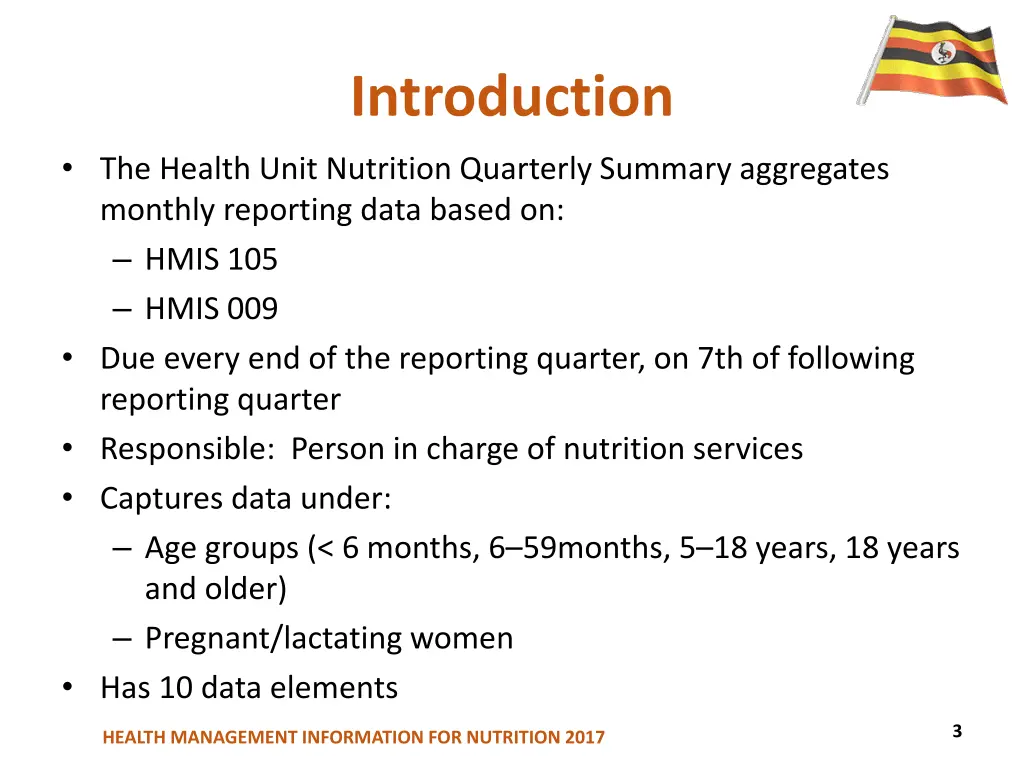 Introduction

• The Health Unit Nutrition Quarterly Summary aggregates monthly reporting data based on:
– HMIS 105
– HMIS 009
• Due every end of the reporting quarter, on 7th of following reporting quarter
• Responsible: Person in charge of nutrition services
• Captures data under:
– Age groups (< 6 months, 6–59months, 5–18 years, 18 years and older)
– Pregnant/lactating women
• Has 10 data elements

HEALTH MANAGEMENT INFORMATION FOR NUTRITION 2017

3